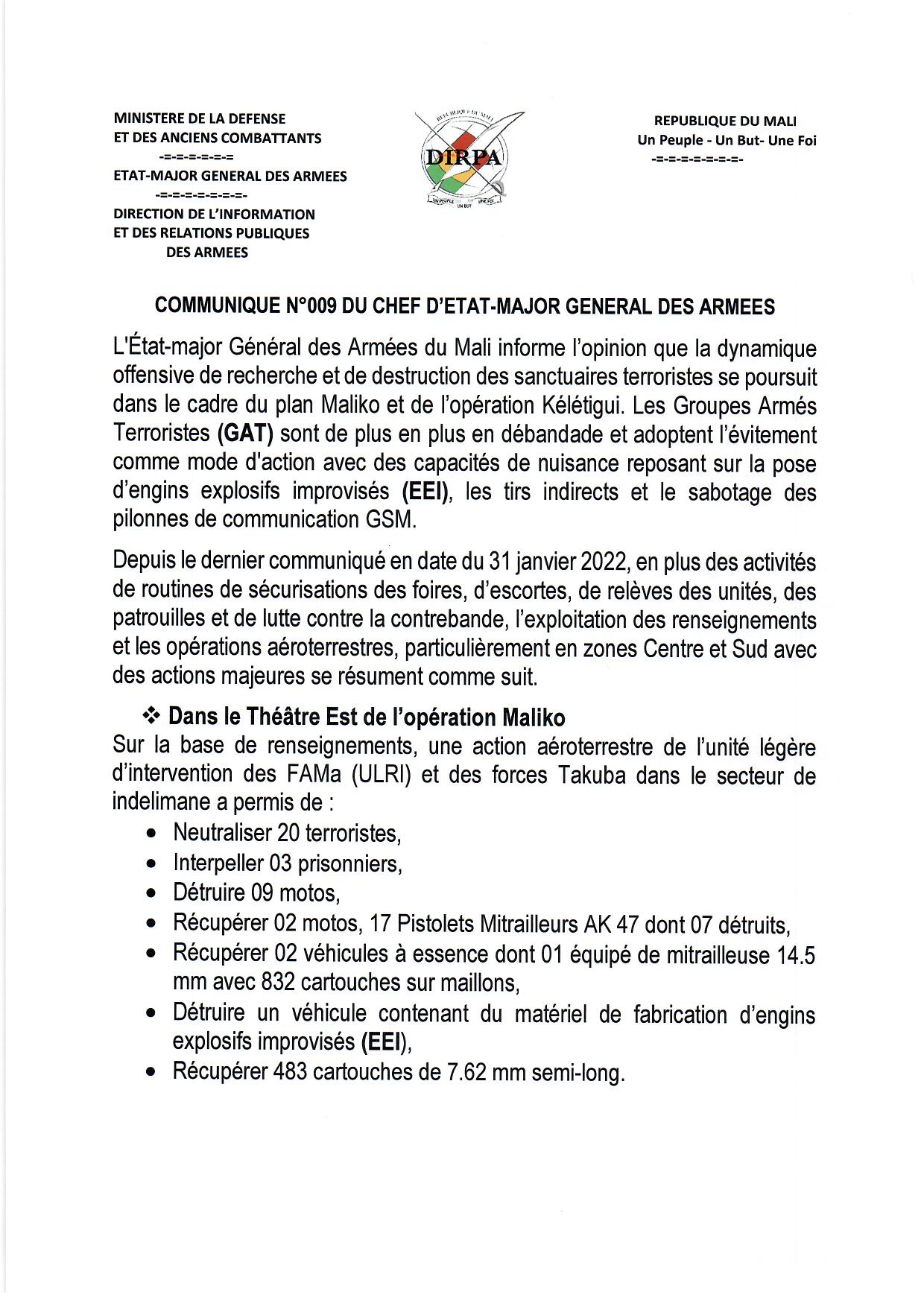 MINISTERE DE LA DEFENSE
ET DES ANCIENS COMBATTANTS
-=-=-=-=-=-=
ETAT-MAJOR GENERAL DES ARMEES
-=-=-=-=-=-=-=-
DIRECTION DE L'INFORMATION
ET DES RELATIONS PUBLIQUES
DES ARMEES

REPUBLIQUE DU MALI
DIRPA
UN PEUPLE UN BUT UNE FOI

REPUBLIQUE DU MALI
Un Peuple - Un But- Une Foi
-=-=-=-=-=-=-=-

COMMUNIQUE N°009 DU CHEF D'ETAT-MAJOR GENERAL DES ARMEES

L'État-major Général des Armées du Mali informe l'opinion que la dynamique offensive de recherche et de destruction des sanctuaires terroristes se poursuit dans le cadre du plan Maliko et de l'opération Kélétigui. Les Groupes Armés Terroristes (GAT) sont de plus en plus en débandade et adoptent l'évitement comme mode d'action avec des capacités de nuisance reposant sur la pose d'engins explosifs improvisés (EEI), les tirs indirects et le sabotage des pilonnes de communication GSM.

Depuis le dernier communiqué en date du 31 janvier 2022, en plus des activités de routines de sécurisations des foires, d'escortes, de relèves des unités, des patrouilles et de lutte contre la contrebande, l'exploitation des renseignements et les opérations aéroterrestres, particulièrement en zones Centre et Sud avec des actions majeures se résument comme suit.

❖ Dans le Théâtre Est de l'opération Maliko
Sur la base de renseignements, une action aéroterrestre de l'unité légère d'intervention des FAMa (ULRI) et des forces Takuba dans le secteur de indelimane a permis de :
• Neutraliser 20 terroristes,
• Interpeller 03 prisonniers,
• Détruire 09 motos,
• Récupérer 02 motos, 17 Pistolets Mitrailleurs AK 47 dont 07 détruits,
• Récupérer 02 véhicules à essence dont 01 équipé de mitrailleuse 14.5 mm avec 832 cartouches sur maillons,
• Détruire un véhicule contenant du matériel de fabrication d'engins explosifs improvisés (EEI),
• Récupérer 483 cartouches de 7.62 mm semi-long.